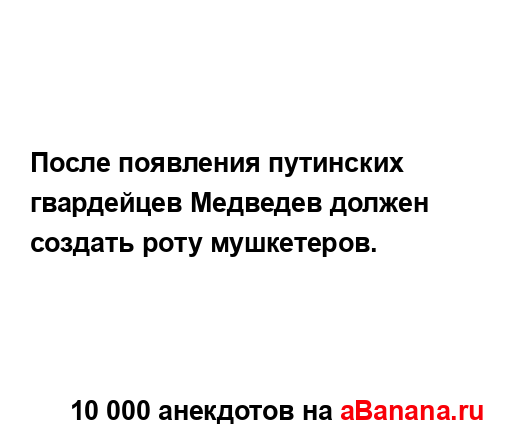 После появления путинских гвардейцев Медведев должен создать роту мушкетеров.

10 000 анекдотов на aBanana.ru